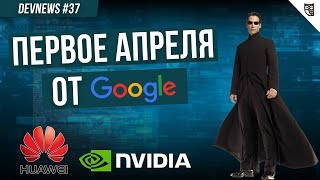 DEVNEWS #37

ПЕРВОЕ АПРЕЛЯ
ОТ Google

HUAWEI

NVIDIA